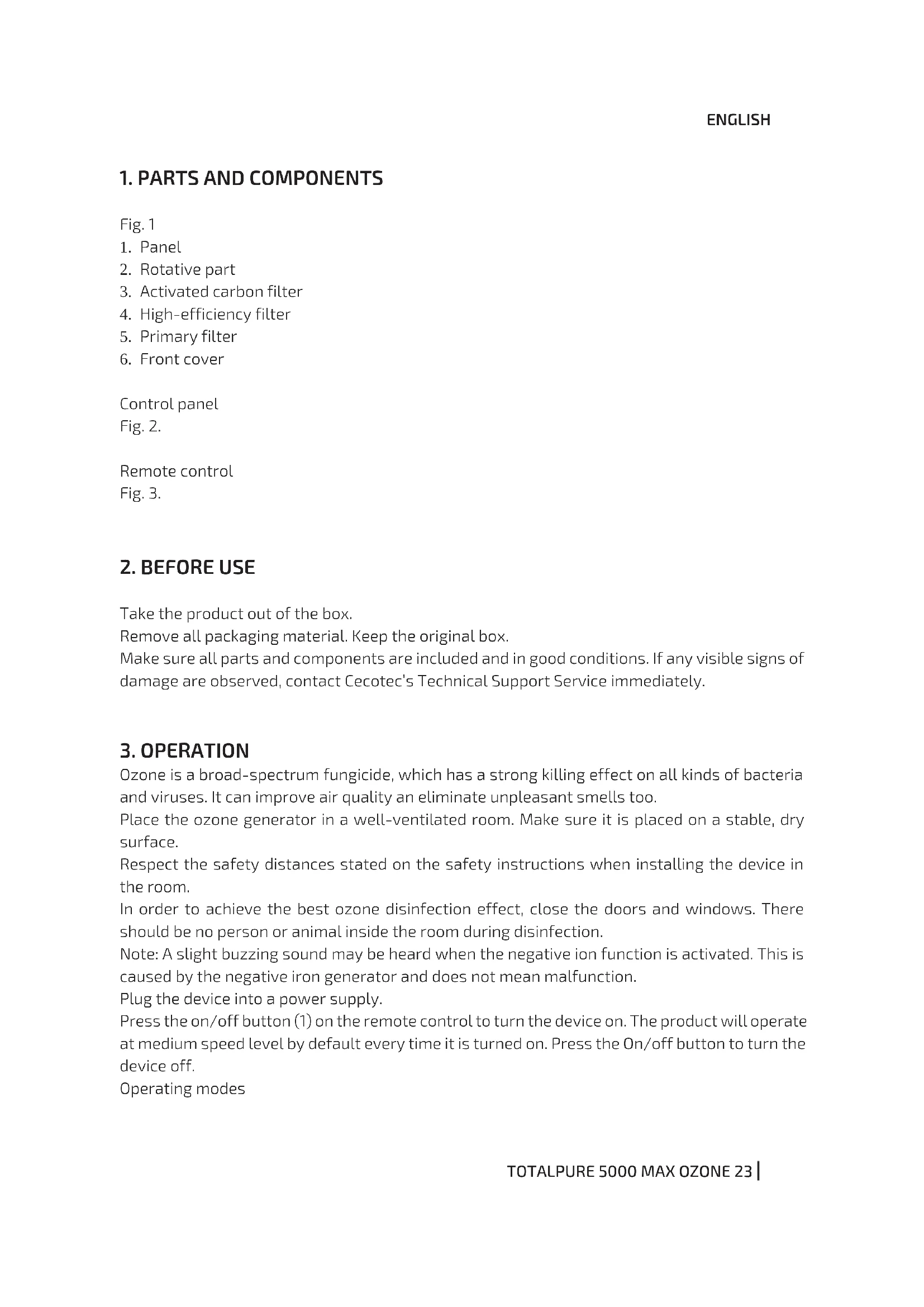 ENGLISH

1. PARTS AND COMPONENTS

Fig. 1
1. Panel
2. Rotative part
3. Activated carbon filter
4. High-efficiency filter
5. Primary filter
6. Front cover

Control panel
Fig. 2.

Remote control
Fig. 3.

2. BEFORE USE

Take the product out of the box.
Remove all packaging material. Keep the original box.
Make sure all parts and components are included and in good conditions. If any visible signs of damage are observed, contact Cecotec's Technical Support Service immediately.

3. OPERATION
Ozone is a broad-spectrum fungicide, which has a strong killing effect on all kinds of bacteria and viruses. It can improve air quality an eliminate unpleasant smells too.
Place the ozone generator in a well-ventilated room. Make sure it is placed on a stable, dry surface.
Respect the safety distances stated on the safety instructions when installing the device in the room.
In order to achieve the best ozone disinfection effect, close the doors and windows. There should be no person or animal inside the room during disinfection.
Note: A slight buzzing sound may be heard when the negative ion function is activated. This is caused by the negative iron generator and does not mean malfunction.
Plug the device into a power supply.
Press the on/off button (1) on the remote control to turn the device on. The product will operate at medium speed level by default every time it is turned on. Press the On/off button to turn the device off.
Operating modes

TOTALPURE 5000 MAX OZONE 23